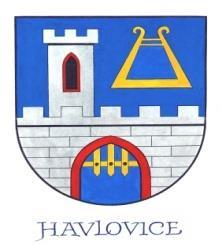 HAVLOVICE